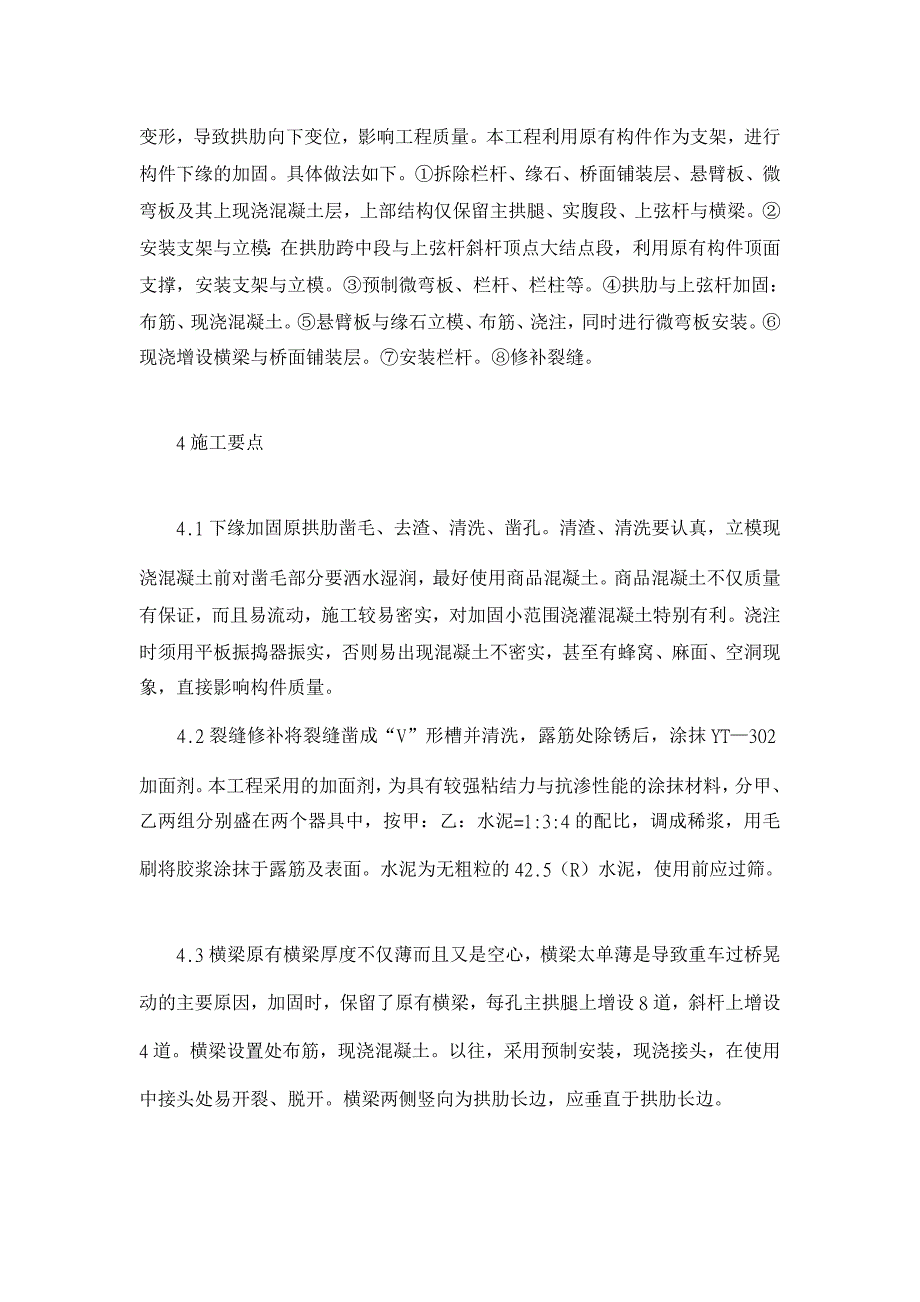 变形，导致拱肋向下变位，影响工程质量。本工程利用原有构件作为支架，进行构件下缘的加固。具体做法如下。①拆除栏杆、缘石、桥面铺装层、悬臂板、微弯板及其上现浇混凝土层，上部结构仅保留主拱腿、实腹段、上弦杆与横梁。②安装支架与立模：在拱肋跨中段与上弦杆斜杆顶点大结点段，利用原有构件顶面支撑，安装支架与立模。③预制微弯板、栏杆、栏柱等。④拱肋与上弦杆加固：布筋、现浇混凝土。⑤悬臂板与缘石立模、布筋、浇注，同时进行微弯板安装。⑥现浇增设横梁与桥面铺装层。⑦安装栏杆。⑧修补裂缝。

4 施工要点

4.1 下缘加固原拱肋凿毛、去渣、清洗、凿孔。清渣、清洗要认真，立模现浇混凝土前对凿毛部分要洒水湿润，最好使用商品混凝土。商品混凝土不仅质量有保证，而且易流动，施工较易密实，对加固小范围浇灌混凝土特别有利。浇注时须用平板振捣器振实，否则易出现混凝土不密实，甚至有蜂窝、麻面、空洞现象，直接影响构件质量。

4.2 裂缝修补将裂缝凿成“V”形槽并清洗，露筋处除锈后，涂抹 YT—302 加面剂。本工程采用的加面剂，为具有较强粘结力与抗渗性能的涂抹材料，分甲、乙两组分别盛在两个器具中，按甲：乙：水泥=1:3:4 的配比，调成稀浆，用毛刷将胶浆涂抹于露筋及表面。水泥为无粗粒的 42.5（R）水泥，使用前应过筛。

4.3 横梁原有横梁厚度不仅薄而且又是空心，横梁太单薄是导致重车过桥晃动的主要原因，加固时，保留了原有横梁，每孔主拱腿上增设 8 道，斜杆上增设 4 道。横梁设置处布筋，现浇混凝土。以往，采用预制安装，现浇接头，在使用中接头处易开裂、脱开。横梁两侧竖向为拱肋长边，应垂直于拱肋长边。